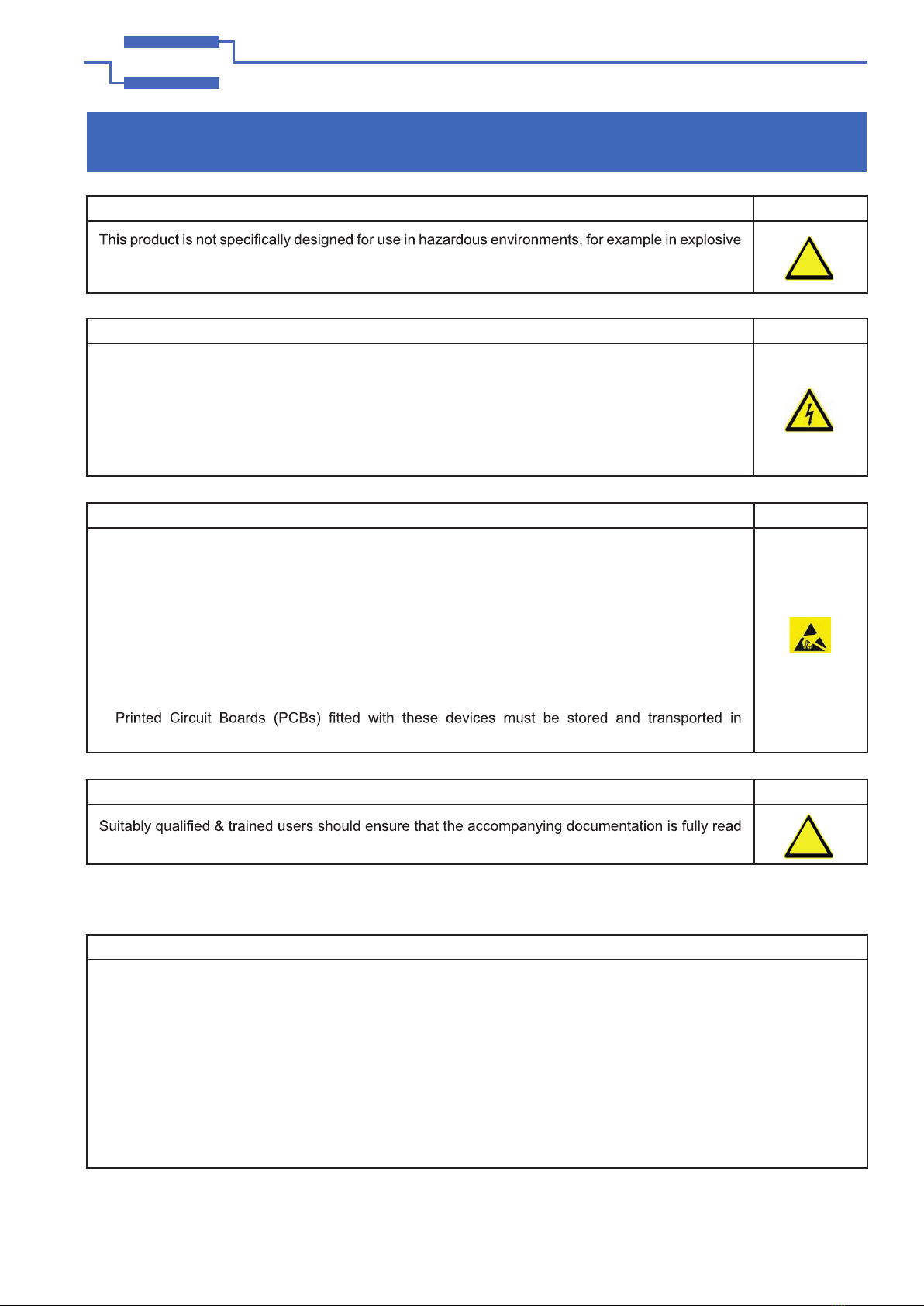 This product is not specifically designed for use in hazardous environments, for example in explosive

Printed Circuit Boards (PCBs) fitted with these devices must be stored and transported in

Suitably qualified & trained users should ensure that the accompanying documentation is fully read